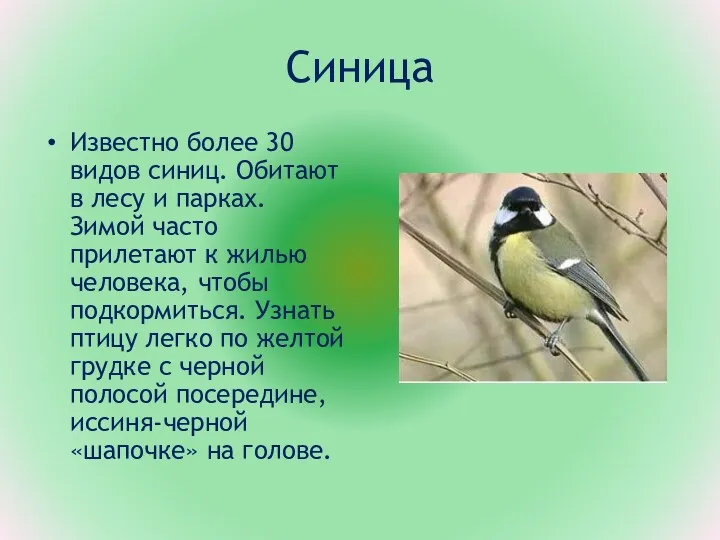 Синица

• Известно более 30 видов синиц. Обитают в лесу и парках. Зимой часто прилетают к жилью человека, чтобы подкормиться. Узнать птицу легко по желтой грудке с черной полосой посередине, иссиня-черной «шапочке» на голове.